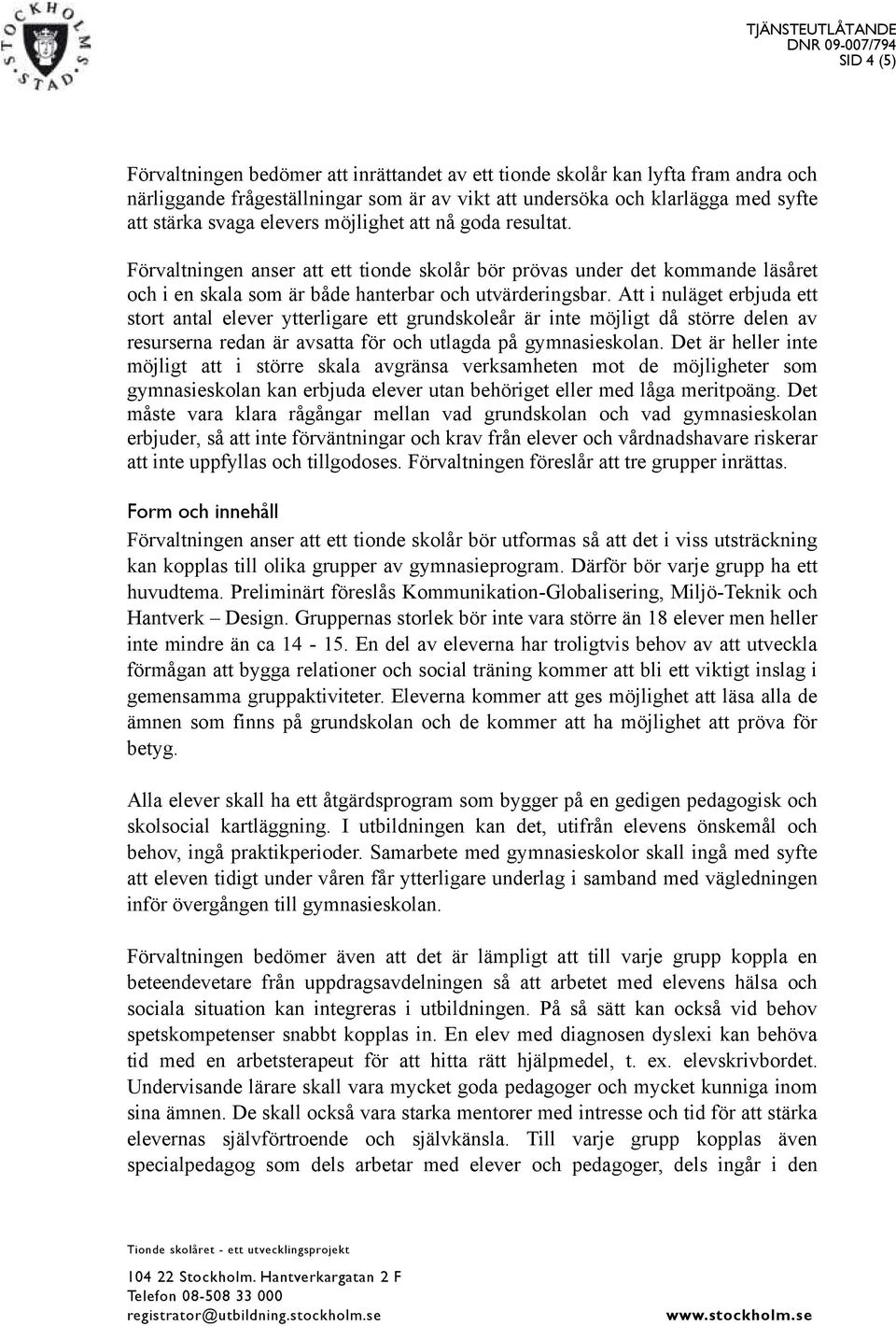 STOCKHOLMS STAD

TJÄNSTEUTLÅTANDE
DNR 09-007/794
SID 4 (5)

Förvaltningen bedömer att inrättandet av ett tionde skolår kan lyfta fram andra och närliggande frågeställningar som är av vikt att undersöka och klarlägga med syfte att stärka svaga elevers möjlighet att nå goda resultat.

Förvaltningen anser att ett tionde skolår bör prövas under det kommande läsåret och i en skala som är både hanterbar och utvärderingsbar. Att i nuläget erbjuda ett stort antal elever ytterligare ett grundskoleår är inte möjligt då större delen av resurserna redan är avsatta för och utlagda på gymnasieskolan. Det är heller inte möjligt att i större skala avgränsa verksamheten mot de möjligheter som gymnasieskolan kan erbjuda elever utan behöriget eller med låga meritpoäng. Det måste vara klara rågångar mellan vad grundskolan och vad gymnasieskolan erbjuder, så att inte förväntningar och krav från elever och vårdnadshavare riskerar att inte uppfyllas och tillgodoses. Förvaltningen föreslår att tre grupper inrättas.

Form och innehåll
Förvaltningen anser att ett tionde skolår bör utformas så att det i viss utsträckning kan kopplas till olika grupper av gymnasieprogram. Därför bör varje grupp ha ett huvudtema. Preliminärt föreslås Kommunikation-Globalisering, Miljö-Teknik och Hantverk – Design. Gruppernas storlek bör inte vara större än 18 elever men heller inte mindre än ca 14 - 15. En del av eleverna har troligtvis behov av att utveckla förmågan att bygga relationer och social träning kommer att bli ett viktigt inslag i gemensamma gruppaktiviteter. Eleverna kommer att ges möjlighet att läsa alla de ämnen som finns på grundskolan och de kommer att ha möjlighet att pröva för betyg.

Alla elever skall ha ett åtgärdsprogram som bygger på en gedigen pedagogisk och skolsocial kartläggning. I utbildningen kan det, utifrån elevens önskemål och behov, ingå praktikperioder. Samarbete med gymnasieskolor skall ingå med syfte att eleven tidigt under våren får ytterligare underlag i samband med vägledningen inför övergången till gymnasieskolan.

Förvaltningen bedömer även att det är lämpligt att till varje grupp koppla en beteendevetare från uppdragsavdelningen så att arbetet med elevens hälsa och sociala situation kan integreras i utbildningen. På så sätt kan också vid behov spetskompetenser snabbt kopplas in. En elev med diagnosen dyslexi kan behöva tid med en arbetsterapeut för att hitta rätt hjälpmedel, t. ex. elevskrivbordet. Undervisande lärare skall vara mycket goda pedagoger och mycket kunniga inom sina ämnen. De skall också vara starka mentorer med intresse och tid för att stärka elevernas självförtroende och självkänsla. Till varje grupp kopplas även specialpedagog som dels arbetar med elever och pedagoger, dels ingår i den

Tionde skolåret - ett utvecklingsprojekt

104 22 Stockholm. Hantverkargatan 2 F
Telefon 08-508 33 000
registrator@utbildning.stockholm.se
www.stockholm.se